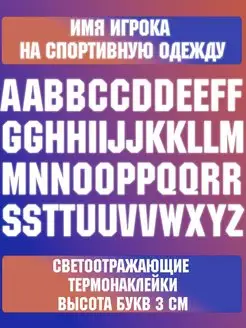 ИМЯ ИГРОКА
НА СПОРТИВНУЮ ОДЕЖДУ

AABBCCDDEEFF
GGHHIIJJKKLLM
MNNOOPPQQRR
SSTTUUVVWXYZ

СВЕТООТРАЖАЮЩИЕ
ТЕРМОНАКЛЕЙКИ
ВЫСОТА БУКВ 3 СМ